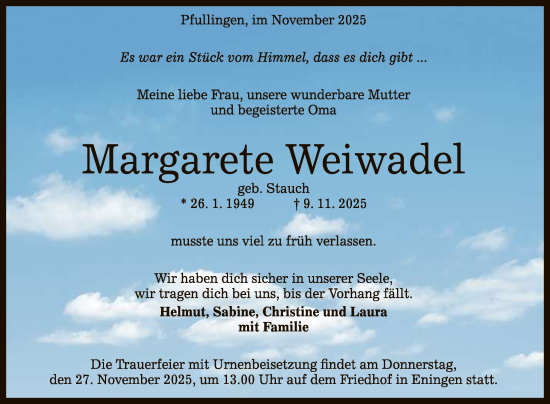 Pfullingen, im November 2025

Es war ein Stück vom Himmel, dass es dich gibt ...

Meine liebe Frau, unsere wunderbare Mutter und begeisterte Oma

Margarete Weiwadel

geb. Stauch

* 26. 1. 1949 † 9. 11. 2025

musste uns viel zu früh verlassen.

Wir haben dich sicher in unserer Seele, wir tragen dich bei uns, bis der Vorhang fällt.

Helmut, Sabine, Christine und Laura mit Familie

Die Trauerfeier mit Urnenbeisetzung findet am Donnerstag, den 27. November 2025, um 13.00 Uhr auf dem Friedhof in Eningen statt.